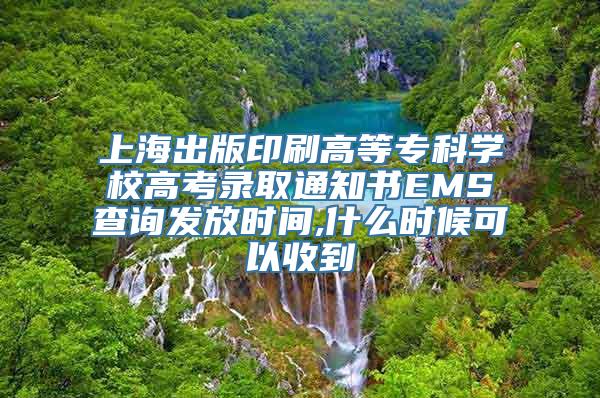 上海出版印刷高等专科学校高考录取通知书EMS查询发放时间,什么时候可以收到